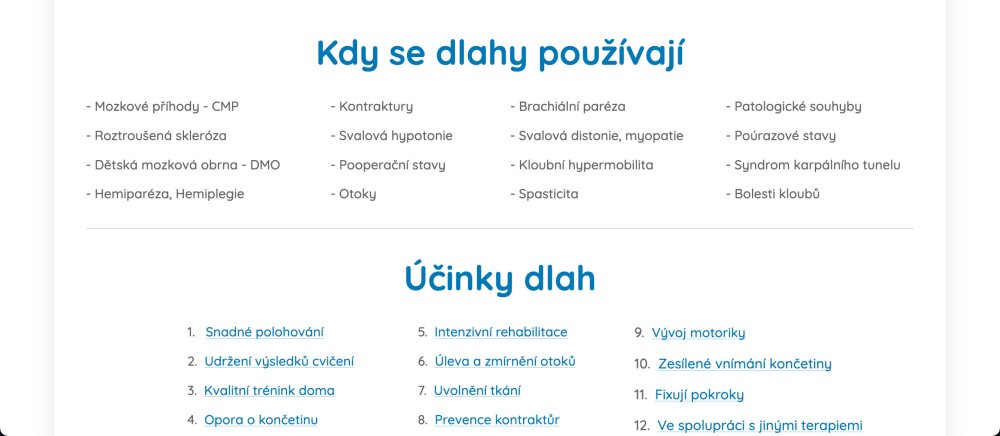 Kdy se dlahy používají

- Mozkové příhody - CMP
- Roztroušená skleróza
- Dětská mozková obrna - DMO
- Hemiparéza, Hemiplegie

- Kontraktury
- Svalová hypotonie
- Pooperační stavy
- Otoky

- Brachiální paréza
- Svalová distonie, myopatie
- Kloubní hypermobilita
- Spasticita

- Patologické souhyby
- Poúrazové stavy
- Syndrom karpálního tunelu
- Bolesti kloubů

Účinky dlah

1. Snadné polohování
2. Udržení výsledků cvičení
3. Kvalitní trénink doma
4. Opora o končetinu

5. Intenzivní rehabilitace
6. Úleva a zmírnění otoků
7. Uvolnění tkání
8. Prevence kontraktůr

9. Vývoj motoriky
10. Zesílené vnímání končetiny
11. Fixují pokroky
12. Ve spolupráci s jinými terapiemi